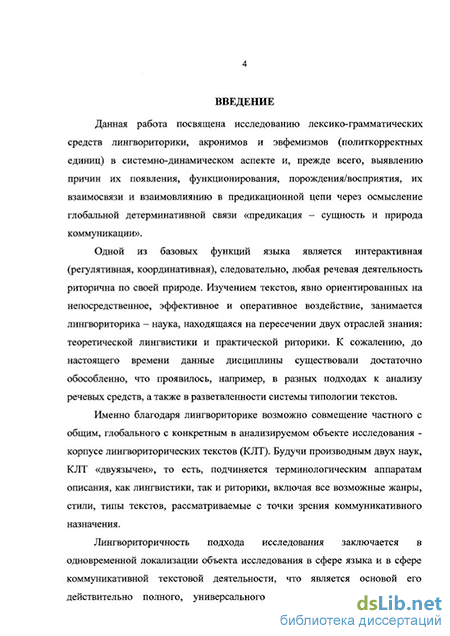 4

ВВЕДЕНИЕ

Данная работа посвящена исследованию лексико-грамматических средств лингвориторики, акронимов и эвфемизмов (политкорректных единиц) в системно-динамическом аспекте и, прежде всего, выявлению причин их появления, функционирования, порождения/восприятия, их взаимосвязи и взаимовлиянию в предикационной цепи через осмысление глобальной детерминативной связи «предикация – сущность и природа коммуникации».

Одной из базовых функций языка является интерактивная (регулятивная, координативная), следовательно, любая речевая деятельность риторична по своей природе. Изучением текстов, явно ориентированных на непосредственное, эффективное и оперативное воздействие, занимается лингвориторика – наука, находящаяся на пересечении двух отраслей знания: теоретической лингвистики и практической риторики. К сожалению, до настоящего времени данные дисциплины существовали достаточно обособленно, что проявилось, например, в разных подходах к анализу речевых средств, а также в разветвленности системы типологии текстов.

Именно благодаря лингвориторике возможно совмещение частного с общим, глобального с конкретным в анализируемом объекте исследования - корпусе лингвориторических текстов (КЛТ). Будучи производным двух наук, КЛТ «двуязычен», то есть, подчиняется терминологическим аппаратам описания, как лингвистики, так и риторики, включая все возможные жанры, стили, типы текстов, рассматриваемые с точки зрения коммуникативного назначения.

Лингвориторичность подхода исследования заключается в одновременной локализации объекта исследования в сфере языка и в сфере коммуникативной текстовой деятельности, что является основой его действительно полного, универсального

dsLib.net
библиотека диссертаций